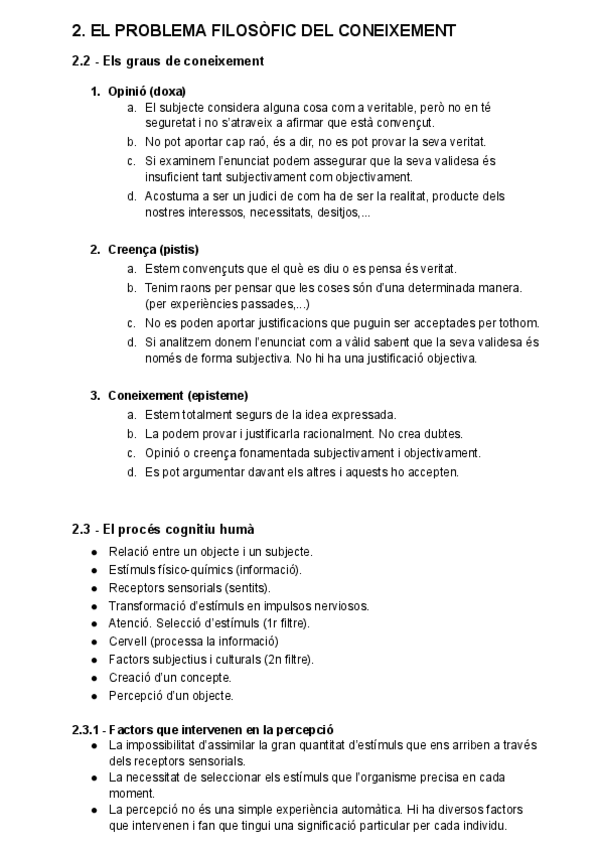 2. EL PROBLEMA FILOSÒFIC DEL CONEIXEMENT

2.2 - Els graus de coneixement

1. Opinió (doxa)
a. El subjecte considera alguna cosa com a veritable, però no en té seguretat i no s'atraveix a afirmar que està convençut.
b. No pot aportar cap raó, és a dir, no es pot provar la seva veritat.
c. Si examinem l'enunciat podem assegurar que la seva validesa és insuficient tant subjectivament com objectivament.
d. Acostuma a ser un judici de com ha de ser la realitat, producte dels nostres interessos, necessitats, desitjos,...

2. Creença (pistis)
a. Estem convençuts que el què es diu o es pensa és veritat.
b. Tenim raons per pensar que les coses són d'una determinada manera. (per experiències passades,...)
c. No es poden aportar justificacions que puguin ser acceptades per tothom.
d. Si analitzem donem l'enunciat com a vàlid sabent que la seva validesa és només de forma subjectiva. No hi ha una justificació objectiva.

3. Coneixement (episteme)
a. Estem totalment segurs de la idea expressada.
b. La podem provar i justificarla racionalment. No crea dubtes.
c. Opinió o creença fonamentada subjectivament i objectivament.
d. Es pot argumentar davant els altres i aquests ho accepten.

2.3 - El procés cognitiu humà
● Relació entre un objecte i un subjecte.
● Estímuls físico-químics (informació).
● Receptors sensorials (sentits).
● Transformació d'estímuls en impulsos nerviosos.
● Atenció. Selecció d'estímuls (1r filtre).
● Cervell (processa la informació)
● Factors subjectius i culturals (2n filtre).
● Creació d'un concepte.
● Percepció d'un objecte.

2.3.1 - Factors que intervenen en la percepció
● La impossibilitat d'assimilar la gran quantitat d'estímuls que ens arriben a través dels receptors sensorials.
● La necessitat de seleccionar els estímuls que l'organisme precisa en cada moment.
● La percepció no és una simple experiència automàtica. Hi ha diversos factors que intervenen i fan que tingui una significació particular per cada individu.